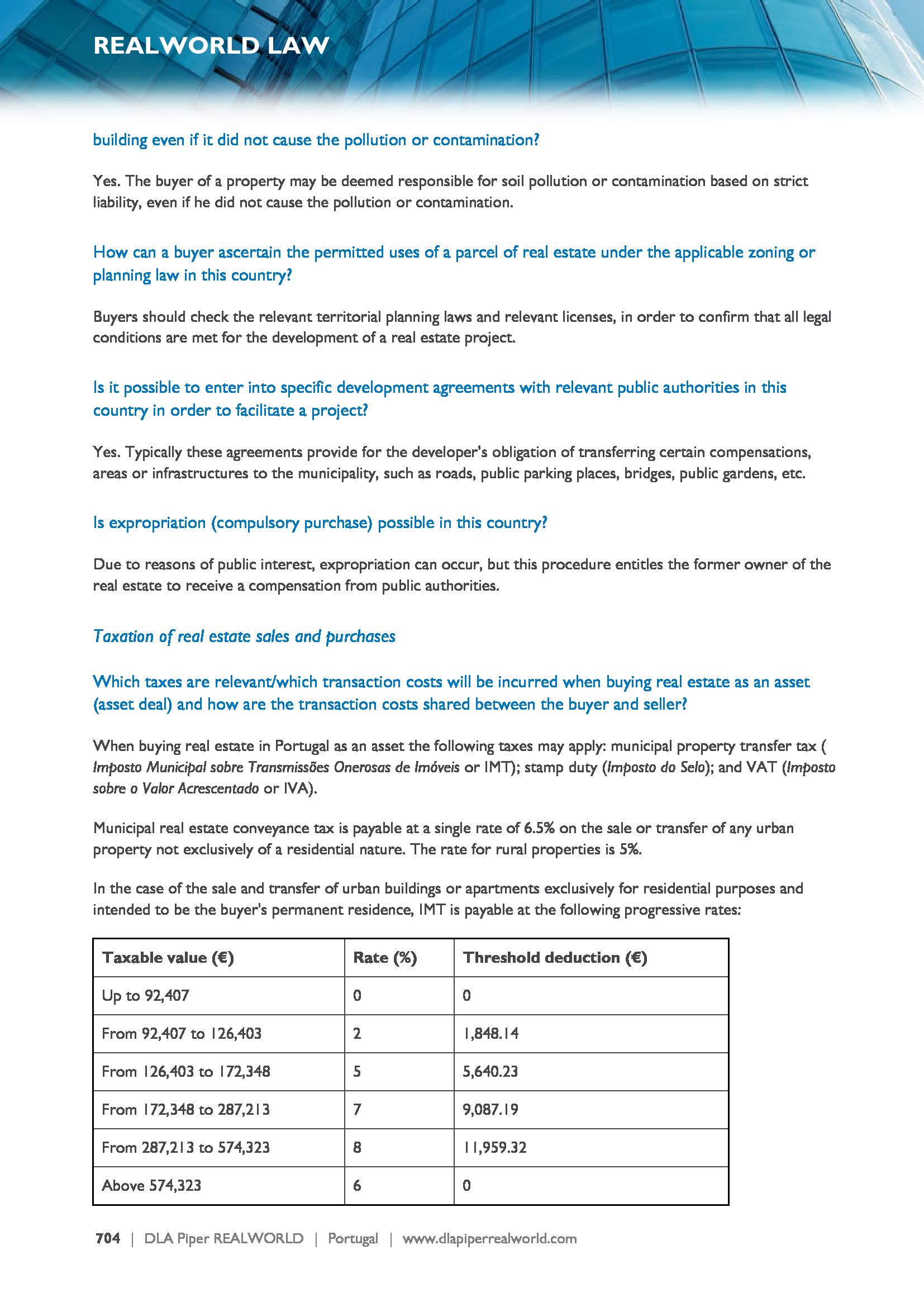 REALWORLD LAW

building even if it did not cause the pollution or contamination?

Yes. The buyer of a property may be deemed responsible for soil pollution or contamination based on strict liability, even if he did not cause the pollution or contamination.

How can a buyer ascertain the permitted uses of a parcel of real estate under the applicable zoning or planning law in this country?

Buyers should check the relevant territorial planning laws and relevant licenses, in order to confirm that all legal conditions are met for the development of a real estate project.

Is it possible to enter into specific development agreements with relevant public authorities in this country in order to facilitate a project?

Yes. Typically these agreements provide for the developer's obligation of transferring certain compensations, areas or infrastructures to the municipality, such as roads, public parking places, bridges, public gardens, etc.

Is expropriation (compulsory purchase) possible in this country?

Due to reasons of public interest, expropriation can occur, but this procedure entitles the former owner of the real estate to receive a compensation from public authorities.

Taxation of real estate sales and purchases

Which taxes are relevant/which transaction costs will be incurred when buying real estate as an asset (asset deal) and how are the transaction costs shared between the buyer and seller?

When buying real estate in Portugal as an asset the following taxes may apply: municipal property transfer tax ( Imposto Municipal sobre Transmissões Onerosas de Imóveis or IMT); stamp duty (Imposto do Selo); and VAT (Imposto sobre o Valor Acrescentado or IVA).

Municipal real estate conveyance tax is payable at a single rate of 6.5% on the sale or transfer of any urban property not exclusively of a residential nature. The rate for rural properties is 5%.

In the case of the sale and transfer of urban buildings or apartments exclusively for residential purposes and intended to be the buyer's permanent residence, IMT is payable at the following progressive rates:

| Taxable value (€) | Rate (%) | Threshold deduction (€) |
|---|---|---|
| Up to 92,407 | 0 | 0 |
| From 92,407 to 126,403 | 2 | 1,848.14 |
| From 126,403 to 172,348 | 5 | 5,640.23 |
| From 172,348 to 287,213 | 7 | 9,087.19 |
| From 287,213 to 574,323 | 8 | 11,959.32 |
| Above 574,323 | 6 | 0 |

704 | DLA Piper REALWORLD | Portugal | www.dlapiperrealworld.com